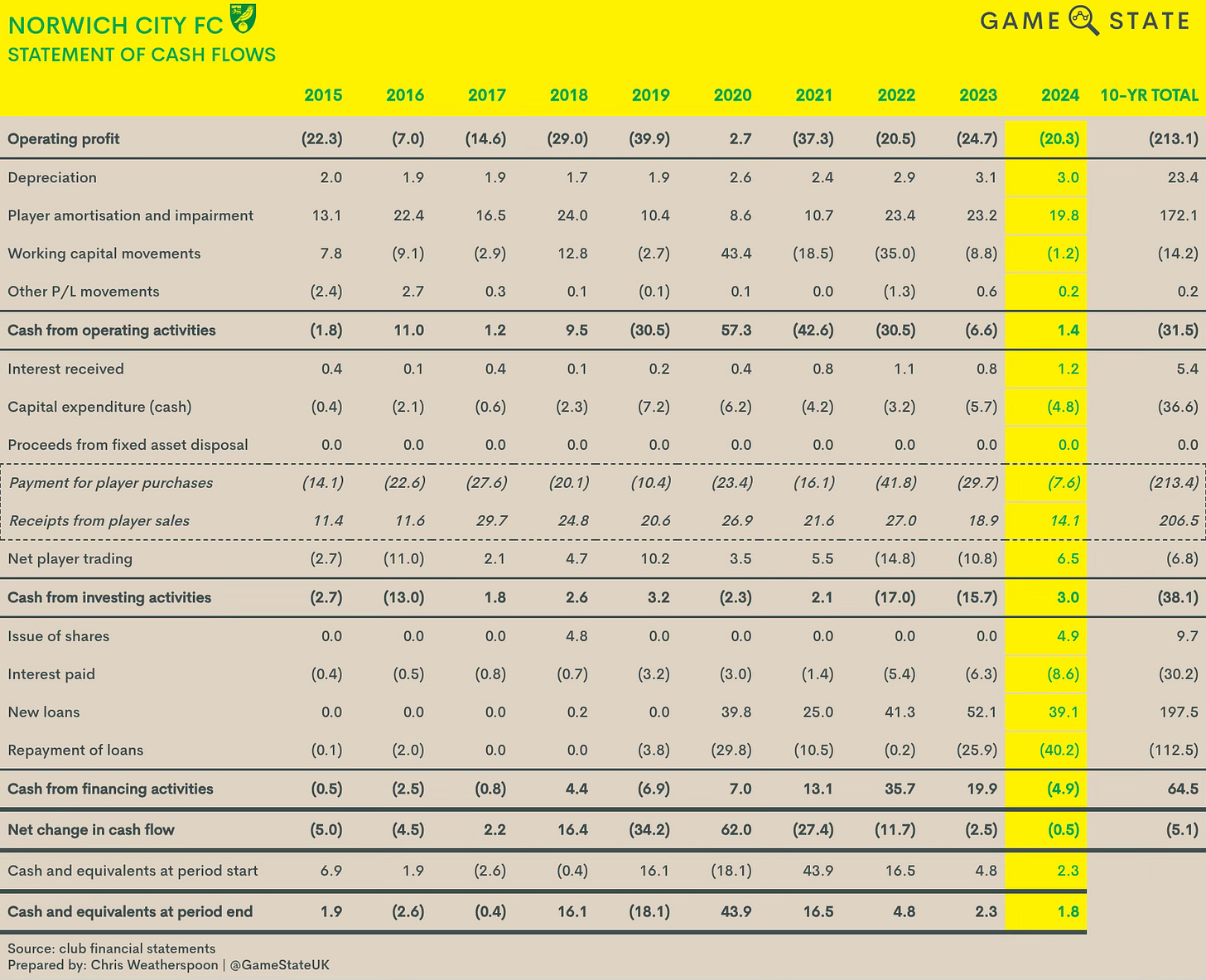 NORWICH CITY FC
STATEMENT OF CASH FLOWS

GAME STATE

| | 2015 | 2016 | 2017 | 2018 | 2019 | 2020 | 2021 | 2022 | 2023 | 2024 | 10-YR TOTAL |
|---|---|---|---|---|---|---|---|---|---|---|---|
| Operating profit | (22.3) | (7.0) | (14.6) | (29.0) | (39.9) | 2.7 | (37.3) | (20.5) | (24.7) | (20.3) | (213.1) |
| Depreciation | 2.0 | 1.9 | 1.9 | 1.7 | 1.9 | 2.6 | 2.4 | 2.9 | 3.1 | 3.0 | 23.4 |
| Player amortisation and impairment | 13.1 | 22.4 | 16.5 | 24.0 | 10.4 | 8.6 | 10.7 | 23.4 | 23.2 | 19.8 | 172.1 |
| Working capital movements | 7.8 | (9.1) | (2.9) | 12.8 | (2.7) | 43.4 | (18.5) | (35.0) | (8.8) | (1.2) | (14.2) |
| Other P/L movements | (2.4) | 2.7 | 0.3 | 0.1 | (0.1) | 0.1 | 0.0 | (1.3) | 0.6 | 0.2 | 0.2 |
| Cash from operating activities | (1.8) | 11.0 | 1.2 | 9.5 | (30.5) | 57.3 | (42.6) | (30.5) | (6.6) | 1.4 | (31.5) |
| Interest received | 0.4 | 0.1 | 0.4 | 0.1 | 0.2 | 0.4 | 0.8 | 1.1 | 0.8 | 1.2 | 5.4 |
| Capital expenditure (cash) | (0.4) | (2.1) | (0.6) | (2.3) | (7.2) | (6.2) | (4.2) | (3.2) | (5.7) | (4.8) | (36.6) |
| Proceeds from fixed asset disposal | 0.0 | 0.0 | 0.0 | 0.0 | 0.0 | 0.0 | 0.0 | 0.0 | 0.0 | 0.0 | 0.0 |
| Payment for player purchases | (14.1) | (22.6) | (27.6) | (20.1) | (10.4) | (23.4) | (16.1) | (41.8) | (29.7) | (7.6) | (213.4) |
| Receipts from player sales | 11.4 | 11.6 | 29.7 | 24.8 | 20.6 | 26.9 | 21.6 | 27.0 | 18.9 | 14.1 | 206.5 |
| Net player trading | (2.7) | (11.0) | 2.1 | 4.7 | 10.2 | 3.5 | 5.5 | (14.8) | (10.8) | 6.5 | (6.8) |
| Cash from investing activities | (2.7) | (13.0) | 1.8 | 2.6 | 3.2 | (2.3) | 2.1 | (17.0) | (15.7) | 3.0 | (38.1) |
| Issue of shares | 0.0 | 0.0 | 0.0 | 4.8 | 0.0 | 0.0 | 0.0 | 0.0 | 0.0 | 4.9 | 9.7 |
| Interest paid | (0.4) | (0.5) | (0.8) | (0.7) | (3.2) | (3.0) | (1.4) | (5.4) | (6.3) | (8.6) | (30.2) |
| New loans | 0.0 | 0.0 | 0.0 | 0.2 | 0.0 | 39.8 | 25.0 | 41.3 | 52.1 | 39.1 | 197.5 |
| Repayment of loans | (0.1) | (2.0) | 0.0 | 0.0 | (3.8) | (29.8) | (10.5) | (0.2) | (25.9) | (40.2) | (112.5) |
| Cash from financing activities | (0.5) | (2.5) | (0.8) | 4.4 | (6.9) | 7.0 | 13.1 | 35.7 | 19.9 | (4.9) | 64.5 |
| Net change in cash flow | (5.0) | (4.5) | 2.2 | 16.4 | (34.2) | 62.0 | (27.4) | (11.7) | (2.5) | (0.5) | (5.1) |
| Cash and equivalents at period start | 6.9 | 1.9 | (2.6) | (0.4) | 16.1 | (18.1) | 43.9 | 16.5 | 4.8 | 2.3 | |
| Cash and equivalents at period end | 1.9 | (2.6) | (0.4) | 16.1 | (18.1) | 43.9 | 16.5 | 4.8 | 2.3 | 1.8 | |

Source: club financial statements
Prepared by: Chris Weatherspoon | @GameStateUK